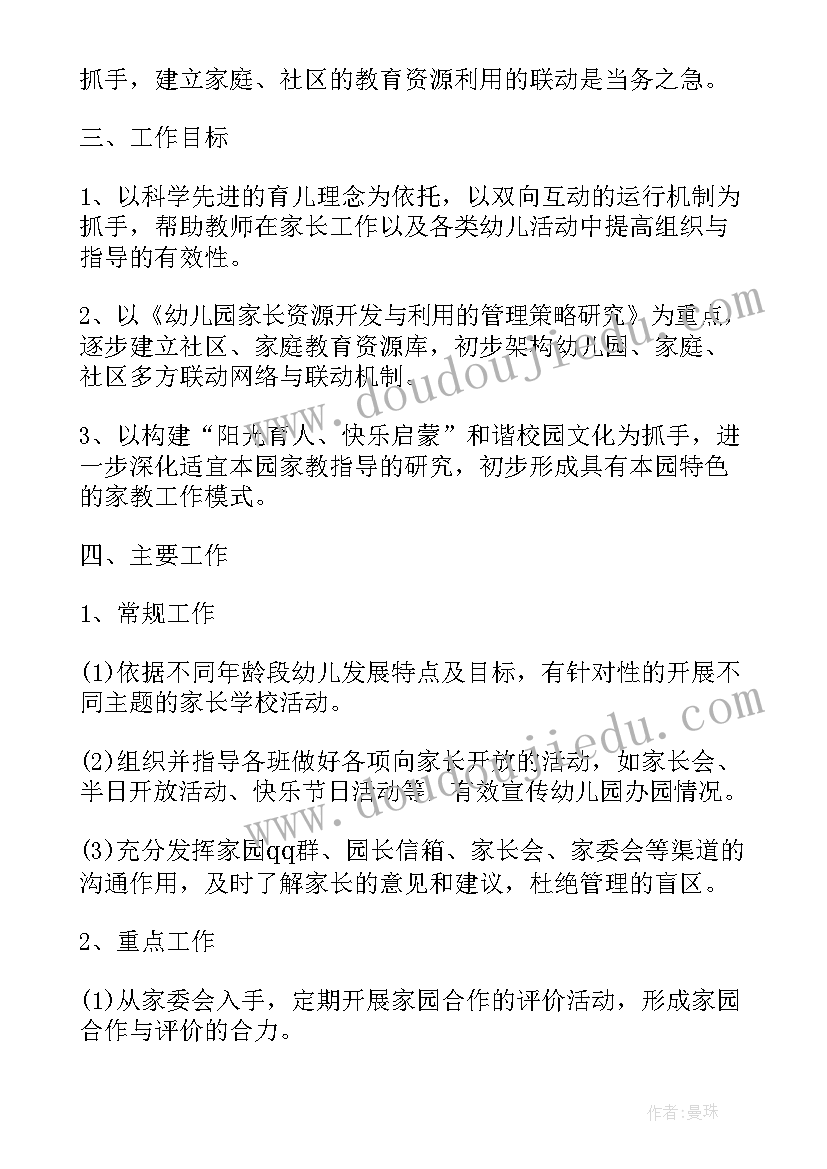 抓手，建立家庭、社区的教育资源利用的联动是当务之急。

三、工作目标

1、以科学先进的育儿理念为依托，以双向互动的运行机制为抓手，帮助教师在家长工作以及各类幼儿活动中提高组织与指导的有效性。

2、以《幼儿园家长资源开发与利用的管理策略研究》为重点，逐步建立社区、家庭教育资源库，初步架构幼儿园、家庭、社区多方联动网络与联动机制。

3、以构建“阳光育人、快乐启蒙”和谐校园文化为抓手，进一步深化适宜本园家教指导的研究，初步形成具有本园特色的家教工作模式。

四、主要工作

1、常规工作

(1)依据不同年龄段幼儿发展特点及目标，有针对性的开展不同主题的家长学校活动。

(2)组织并指导各班做好各项向家长开放的活动，如家长会、半日开放活动、快乐节日活动等，有效宣传幼儿园办园情况。

(3)充分发挥家园qq群、园长信箱、家长会、家委会等渠道的沟通作用，及时了解家长的意见和建议，杜绝管理的盲区。

2、重点工作

(1)从家委会入手，定期开展家园合作的评价活动，形成家园合作与评价的合力。

www.doudoujiedu.com

www.doudoujiedu.com

作者：曼珠